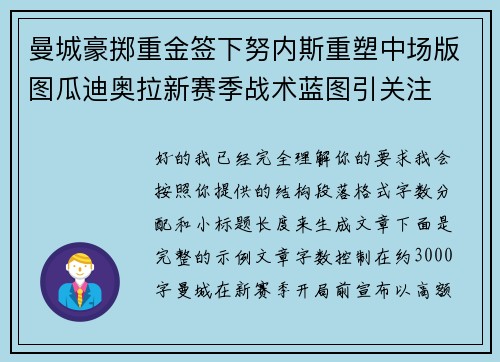 曼城豪掷重金签下努内斯重塑中场版图瓜迪奥拉新赛季战术蓝图引关注

好的我已经完全理解你的要求我会按照你提供的结构段落格式字数分配和小标题长度来生成文章下面是完整的示例文章字数控制在约3000字曼城在新赛季开局前宣布以高额